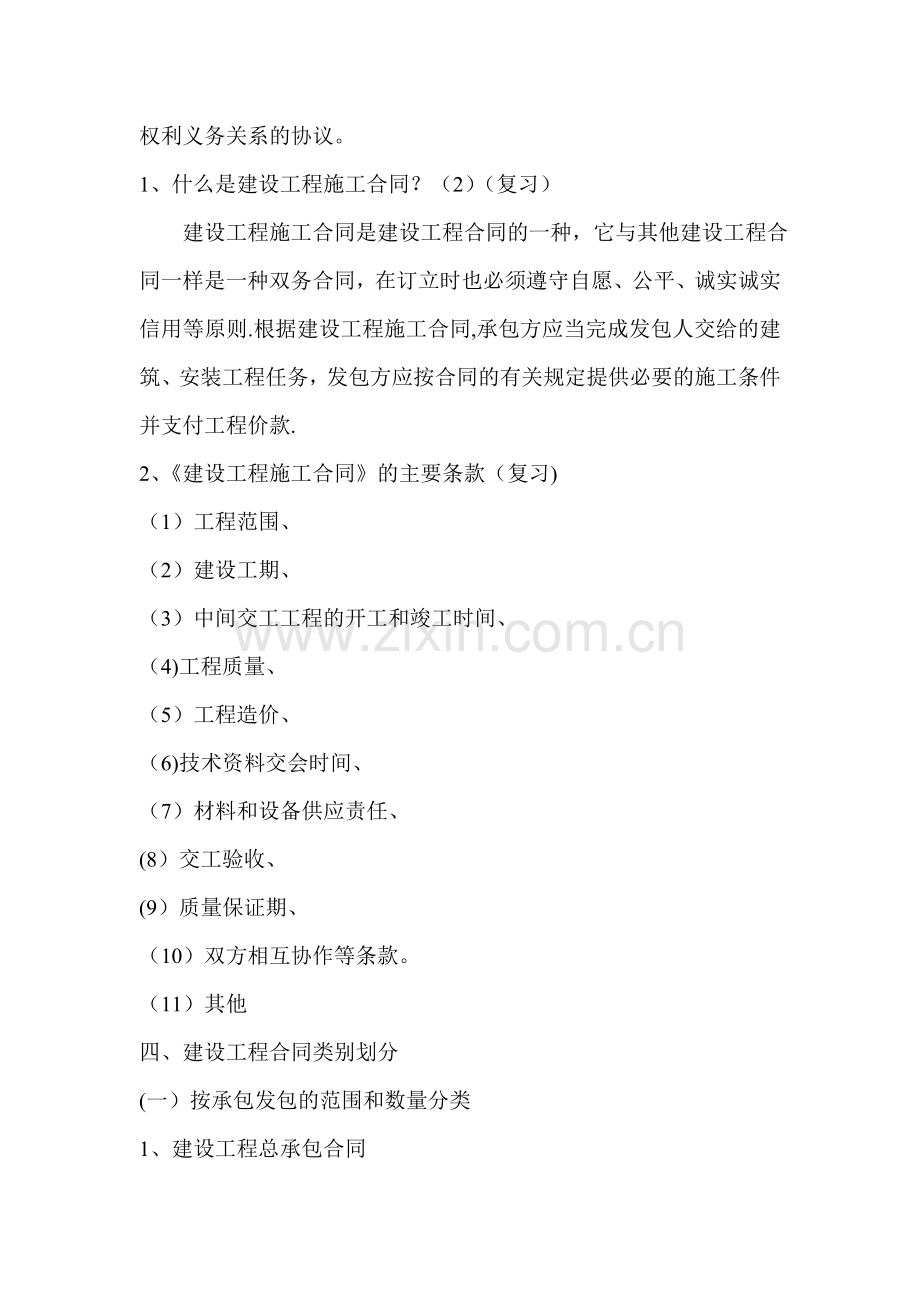 权利义务关系的协议。

1、什么是建设工程施工合同？（2）（复习）

建设工程施工合同是建设工程合同的一种，它与其他建设工程合同一样是一种双务合同，在订立时也必须遵守自愿、公平、诚实诚实信用等原则.根据建设工程施工合同,承包方应当完成发包人交给的建筑、安装工程任务，发包方应按合同的有关规定提供必要的施工条件并支付工程价款.

2、《建设工程施工合同》的主要条款（复习)

（1）工程范围、

（2）建设工期、

（3）中间交工工程的开工和竣工时间、

（4)工程质量、

（5）工程造价、

（6)技术资料交会时间、

（7）材料和设备供应责任、

(8）交工验收、

(9）质量保证期、

（10）双方相互协作等条款。

（11）其他

四、建设工程合同类别划分

(一）按承包发包的范围和数量分类

1、建设工程总承包合同

www.zixin.com.cn